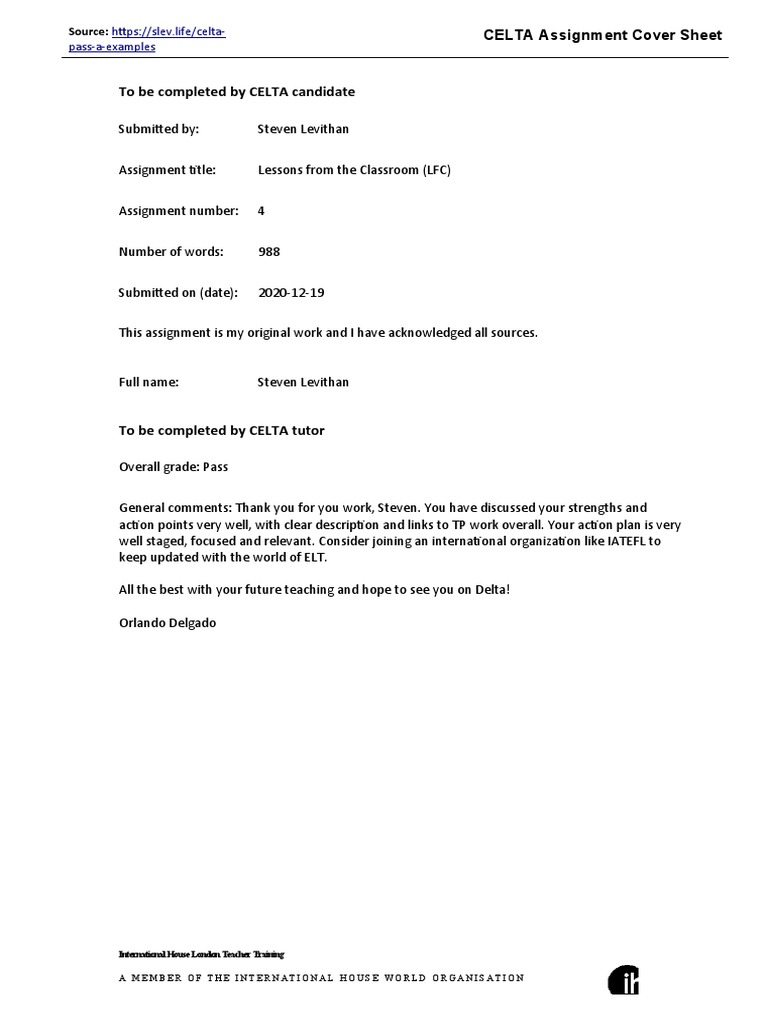 Source: https://slev.life/celta-pass-a-examples

CELTA Assignment Cover Sheet

To be completed by CELTA candidate

Submitted by: Steven Levithan

Assignment title: Lessons from the Classroom (LFC)

Assignment number: 4

Number of words: 988

Submitted on (date): 2020-12-19

This assignment is my original work and I have acknowledged all sources.

Full name: Steven Levithan

To be completed by CELTA tutor

Overall grade: Pass

General comments: Thank you for you work, Steven. You have discussed your strengths and action points very well, with clear description and links to TP work overall. Your action plan is very well staged, focused and relevant. Consider joining an international organization like IATEFL to keep updated with the world of ELT.

All the best with your future teaching and hope to see you on Delta!

Orlando Delgado

International House London Teacher Training

A MEMBER OF THE INTERNATIONAL HOUSE WORLD ORGANISATION

ih